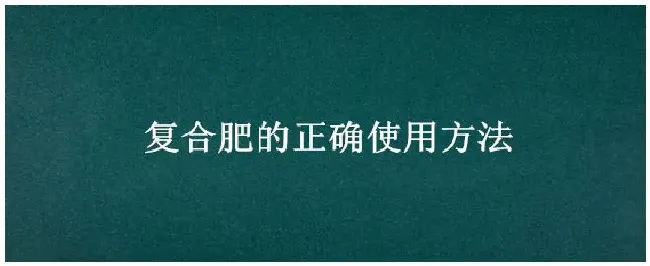 复合肥的正确使用方法